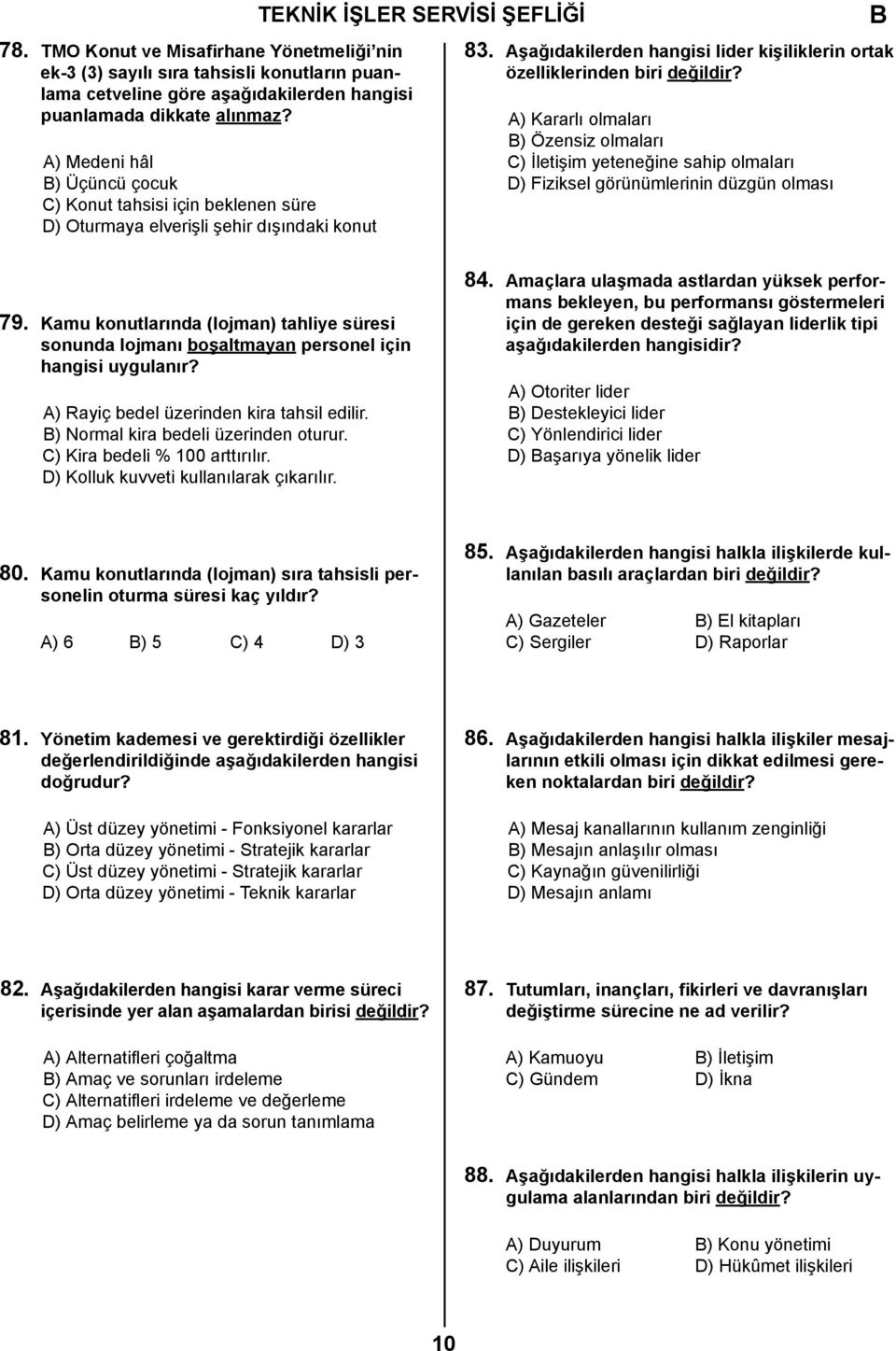 TEKNİK İŞLER SERVİSİ ŞEFLİĞİ B

78. TMO Konut ve Misafirhane Yönetmeliği'nin ek-3 (3) sayılı sıra tahsisli konutların puanlama cetveline göre aşağıdakilerden hangisi puanlamada dikkate alınmaz?

A) Medeni hâl
B) Üçüncü çocuk
C) Konut tahsisi için beklenen süre
D) Oturmaya elverişli şehir dışındaki konut

79. Kamu konutlarında (lojman) tahliye süresi sonunda lojmanı boşaltmayan personel için hangisi uygulanır?

A) Rayiç bedel üzerinden kira tahsil edilir.
B) Normal kira bedeli üzerinden oturur.
C) Kira bedeli % 100 arttırılır.
D) Kolluk kuvveti kullanılarak çıkarılır.

80. Kamu konutlarında (lojman) sıra tahsisli personelin oturma süresi kaç yıldır?

A) 6 B) 5 C) 4 D) 3

81. Yönetim kademesi ve gerektirdiği özellikler değerlendirildiğinde aşağıdakilerden hangisi doğrudur?

A) Üst düzey yönetimi - Fonksiyonel kararlar
B) Orta düzey yönetimi - Stratejik kararlar
C) Üst düzey yönetimi - Stratejik kararlar
D) Orta düzey yönetimi - Teknik kararlar

82. Aşağıdakilerden hangisi karar verme süreci içerisinde yer alan aşamalardan birisi değildir?

A) Alternatifleri çoğaltma
B) Amaç ve sorunları irdeleme
C) Alternatifleri irdeleme ve değerleme
D) Amaç belirleme ya da sorun tanımlama

83. Aşağıdakilerden hangisi lider kişiliklerin ortak özelliklerinden biri değildir?

A) Kararlı olmaları
B) Özensiz olmaları
C) İletişim yeteneğine sahip olmaları
D) Fiziksel görünümlerinin düzgün olması

84. Amaçlara ulaşmada astlardan yüksek performans bekleyen, bu performansı göstermeleri için de gereken desteği sağlayan liderlik tipi aşağıdakilerden hangisidir?

A) Otoriter lider
B) Destekleyici lider
C) Yönlendirici lider
D) Başarıya yönelik lider

85. Aşağıdakilerden hangisi halkla ilişkilerde kullanılan basılı araçlardan biri değildir?

A) Gazeteler B) El kitapları
C) Sergiler D) Raporlar

86. Aşağıdakilerden hangisi halkla ilişkiler mesajlarının etkili olması için dikkat edilmesi gereken noktalardan biri değildir?

A) Mesaj kanallarının kullanım zenginliği
B) Mesajın anlaşılır olması
C) Kaynağın güvenilirliği
D) Mesajın anlamı

87. Tutumları, inançları, fikirleri ve davranışları değiştirme sürecine ne ad verilir?

A) Kamuoyu B) İletişim
C) Gündem D) İkna

88. Aşağıdakilerden hangisi halkla ilişkilerin uygulama alanlarından biri değildir?

A) Duyurum B) Konu yönetimi
C) Aile ilişkileri D) Hükûmet ilişkileri

10